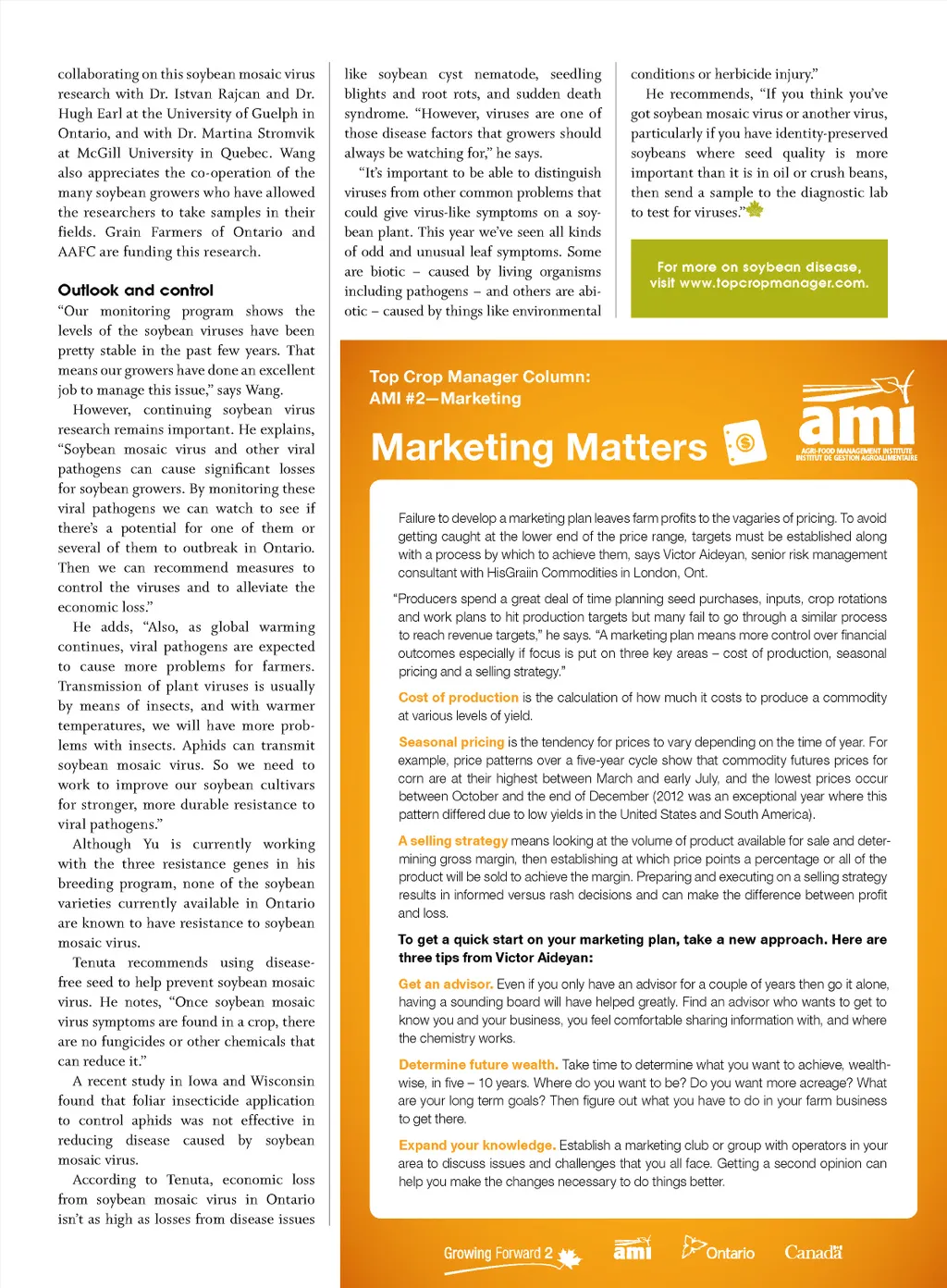 collaborating on this soybean mosaic virus research with Dr. Istvan Rajcan and Dr. Hugh Earl at the University of Guelph in Ontario, and with Dr. Martina Stromvik at McGill University in Quebec. Wang also appreciates the co-operation of the many soybean growers who have allowed the researchers to take samples in their fields. Grain Farmers of Ontario and AAFC are funding this research.

Outlook and control

"Our monitoring program shows the levels of the soybean viruses have been pretty stable in the past few years. That means our growers have done an excellent job to manage this issue," says Wang.

However, continuing soybean virus research remains important. He explains, "Soybean mosaic virus and other viral pathogens can cause significant losses for soybean growers. By monitoring these viral pathogens we can watch to see if there's a potential for one of them or several of them to outbreak in Ontario. Then we can recommend measures to control the viruses and to alleviate the economic loss."

He adds, "Also, as global warming continues, viral pathogens are expected to cause more problems for farmers. Transmission of plant viruses is usually by means of insects, and with warmer temperatures, we will have more problems with insects. Aphids can transmit soybean mosaic virus. So we need to work to improve our soybean cultivars for stronger, more durable resistance to viral pathogens."

Although Yu is currently working with the three resistance genes in his breeding program, none of the soybean varieties currently available in Ontario are known to have resistance to soybean mosaic virus.

Tenuta recommends using disease-free seed to help prevent soybean mosaic virus. He notes, "Once soybean mosaic virus symptoms are found in a crop, there are no fungicides or other chemicals that can reduce it."

A recent study in Iowa and Wisconsin found that foliar insecticide application to control aphids was not effective in reducing disease caused by soybean mosaic virus.

According to Tenuta, economic loss from soybean mosaic virus in Ontario isn't as high as losses from disease issues like soybean cyst nematode, seedling blights and root rots, and sudden death syndrome. "However, viruses are one of those disease factors that growers should always be watching for," he says.

"It's important to be able to distinguish viruses from other common problems that could give virus-like symptoms on a soybean plant. This year we've seen all kinds of odd and unusual leaf symptoms. Some are biotic – caused by living organisms including pathogens – and others are abiotic – caused by things like environmental conditions or herbicide injury."

He recommends, "If you think you've got soybean mosaic virus or another virus, particularly if you have identity-preserved soybeans where seed quality is more important than it is in oil or crush beans, then send a sample to the diagnostic lab to test for viruses."

For more on soybean disease, visit www.topcropmanager.com.

Top Crop Manager Column:
AMI #2—Marketing

Marketing Matters

ami
AGRI-FOOD MANAGEMENT INSTITUTE
INSTITUT DE GESTION AGROALIMENTAIRE

Failure to develop a marketing plan leaves farm profits to the vagaries of pricing. To avoid getting caught at the lower end of the price range, targets must be established along with a process by which to achieve them, says Victor Aideyan, senior risk management consultant with HisGraiin Commodities in London, Ont.

"Producers spend a great deal of time planning seed purchases, inputs, crop rotations and work plans to hit production targets but many fail to go through a similar process to reach revenue targets," he says. "A marketing plan means more control over financial outcomes especially if focus is put on three key areas – cost of production, seasonal pricing and a selling strategy."

Cost of production is the calculation of how much it costs to produce a commodity at various levels of yield.

Seasonal pricing is the tendency for prices to vary depending on the time of year. For example, price patterns over a five-year cycle show that commodity futures prices for corn are at their highest between March and early July, and the lowest prices occur between October and the end of December (2012 was an exceptional year where this pattern differed due to low yields in the United States and South America).

A selling strategy means looking at the volume of product available for sale and determining gross margin, then establishing at which price points a percentage or all of the product will be sold to achieve the margin. Preparing and executing on a selling strategy results in informed versus rash decisions and can make the difference between profit and loss.

To get a quick start on your marketing plan, take a new approach. Here are three tips from Victor Aideyan:

Get an advisor. Even if you only have an advisor for a couple of years then go it alone, having a sounding board will have helped greatly. Find an advisor who wants to get to know you and your business, you feel comfortable sharing information with, and where the chemistry works.

Determine future wealth. Take time to determine what you want to achieve, wealth-wise, in five – 10 years. Where do you want to be? Do you want more acreage? What are your long term goals? Then figure out what you have to do in your farm business to get there.

Expand your knowledge. Establish a marketing club or group with operators in your area to discuss issues and challenges that you all face. Getting a second opinion can help you make the changes necessary to do things better.

Growing Forward 2 ami Ontario Canada